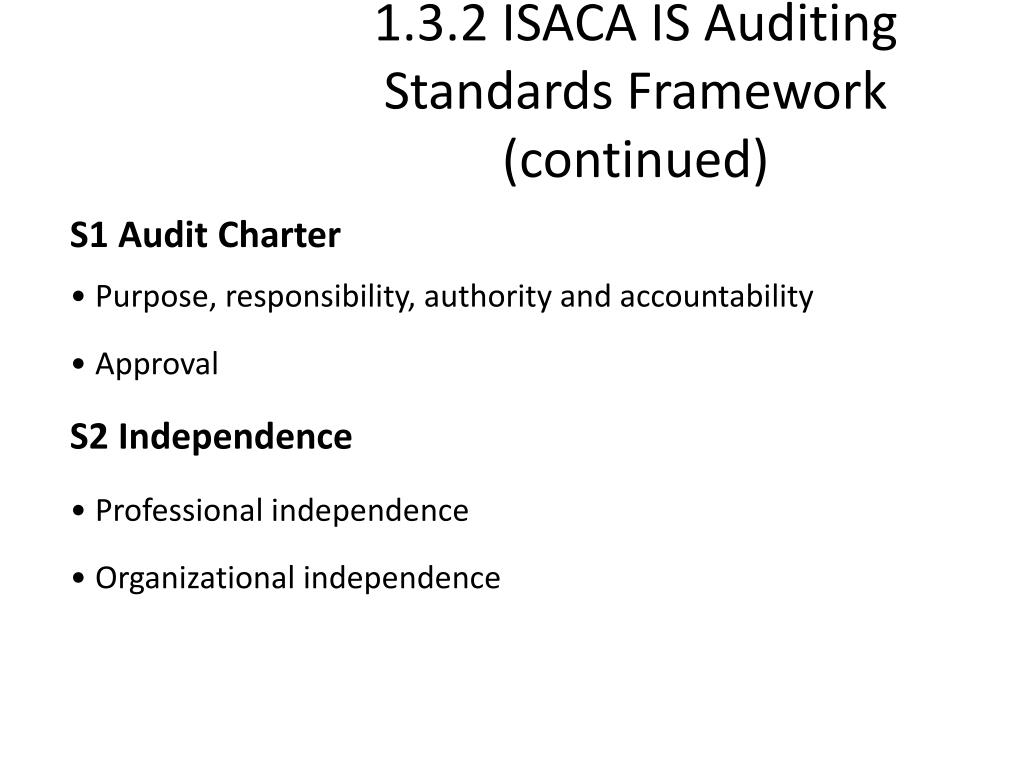 1.3.2 ISACA IS Auditing Standards Framework (continued)

S1 Audit Charter

• Purpose, responsibility, authority and accountability

• Approval

S2 Independence

• Professional independence

• Organizational independence